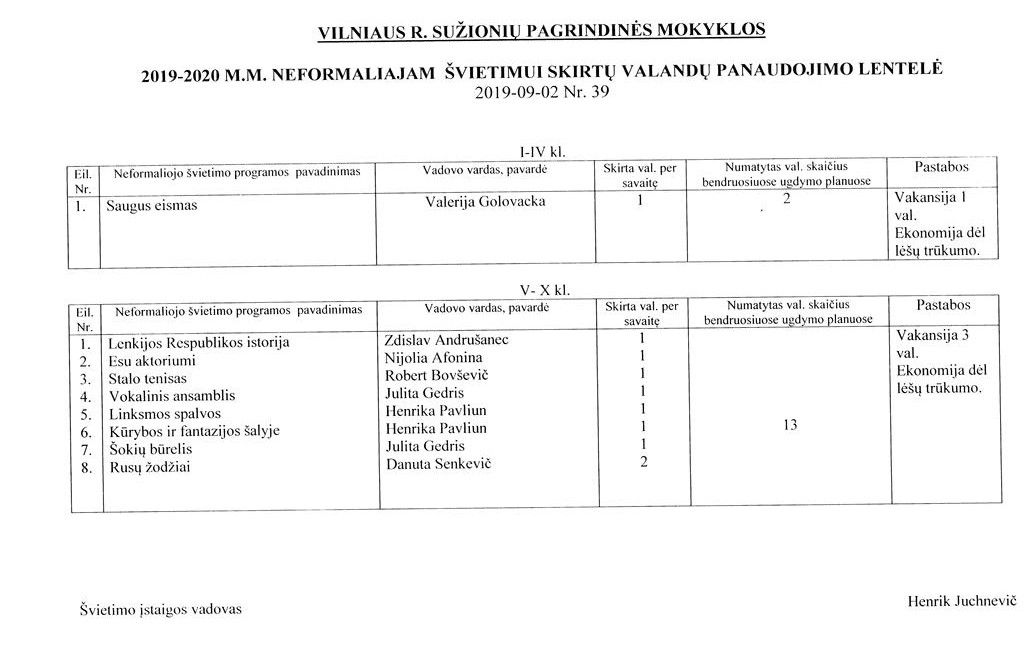 VILNIAUS R. SUŽIONIŲ PAGRINDINĖS MOKYKLOS

2019-2020 M.M. NEFORMALIAJAM ŠVIETIMUI SKIRTŲ VALANDŲ PANAUDOJIMO LENTELĖ
2019-09-02 Nr. 39

I-IV kl.

| Eil. Nr. | Neformaliojo švietimo programos pavadinimas | Vadovo vardas, pavardė | Skirta val. per savaitę | Numatytas val. skaičius bendruosiuose ugdymo planuose | Pastabos |
|---|---|---|---|---|---|
| 1. | Saugus eismas | Valerija Golovacka | 1 | 2 | Vakansija 1 val. Ekonomija dėl lėšų trūkumo. |

V- X kl.

| Eil. Nr. | Neformaliojo švietimo programos pavadinimas | Vadovo vardas, pavardė | Skirta val. per savaitę | Numatytas val. skaičius bendruosiuose ugdymo planuose | Pastabos |
|---|---|---|---|---|---|
| 1. | Lenkijos Respublikos istorija | Zdislav Andrušanec | 1 | 13 | Vakansija 3 val. Ekonomija dėl lėšų trūkumo. |
| 2. | Esu aktoriumi | Nijolia Afonina | 1 | | |
| 3. | Stalo tenisas | Robert Bovševič | 1 | | |
| 4. | Vokalinis ansamblis | Julita Gedris | 1 | | |
| 5. | Linksmos spalvos | Henrika Pavliun | 1 | | |
| 6. | Kūrybos ir fantazijos šalyje | Henrika Pavliun | 1 | | |
| 7. | Šokių būrelis | Julita Gedris | 1 | | |
| 8. | Rusų žodžiai | Danuta Senkevič | 2 | | |

Švietimo įstaigos vadovas

Henrik Juchnevič